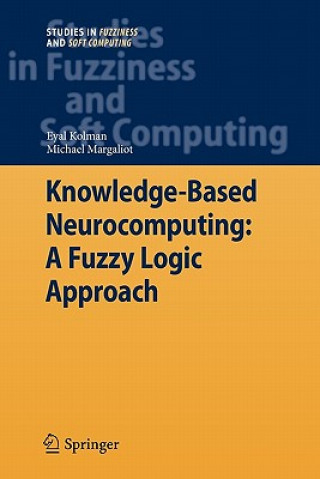 STUDIES IN FUZZINESS
AND SOFT COMPUTING

Studies in Fuzziness and Soft Computing

Eyal Kolman
Michael Margaliot

Knowledge-Based Neurocomputing: A Fuzzy Logic Approach

Springer